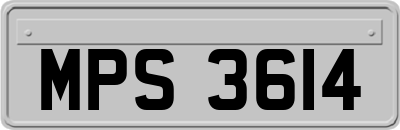 MPS 3614